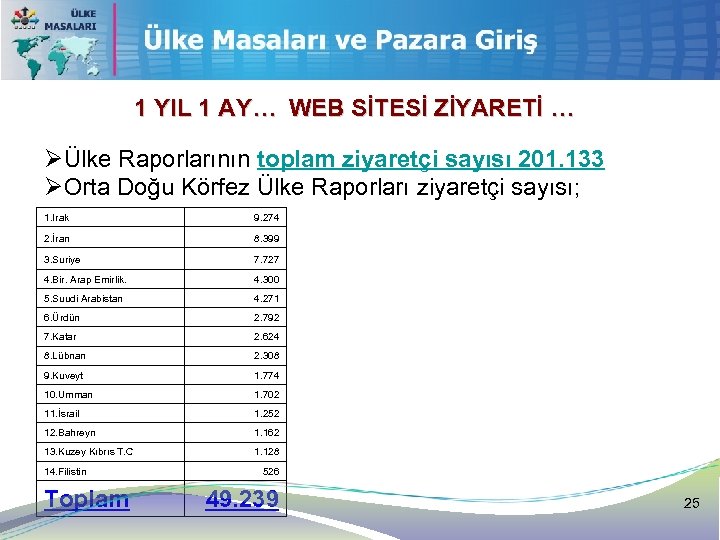 ÜLKE MASALARI

Ülke Masaları ve Pazara Giriş

1 YIL 1 AY… WEB SİTESİ ZİYARETİ …

➢Ülke Raporlarının toplam ziyaretçi sayısı 201.133
➢Orta Doğu Körfez Ülke Raporları ziyaretçi sayısı;

| | |
|---|---|
| 1.Irak | 9.274 |
| 2.İran | 8.399 |
| 3.Suriye | 7.727 |
| 4.Bir. Arap Emirlik. | 4.300 |
| 5.Suudi Arabistan | 4.271 |
| 6.Ürdün | 2.792 |
| 7.Katar | 2.624 |
| 8.Lübnan | 2.308 |
| 9.Kuveyt | 1.774 |
| 10.Umman | 1.702 |
| 11.İsrail | 1.252 |
| 12.Bahreyn | 1.162 |
| 13.Kuzey Kıbrıs T.C | 1.128 |
| 14.Filistin | 526 |
| Toplam | 49.239 |

25